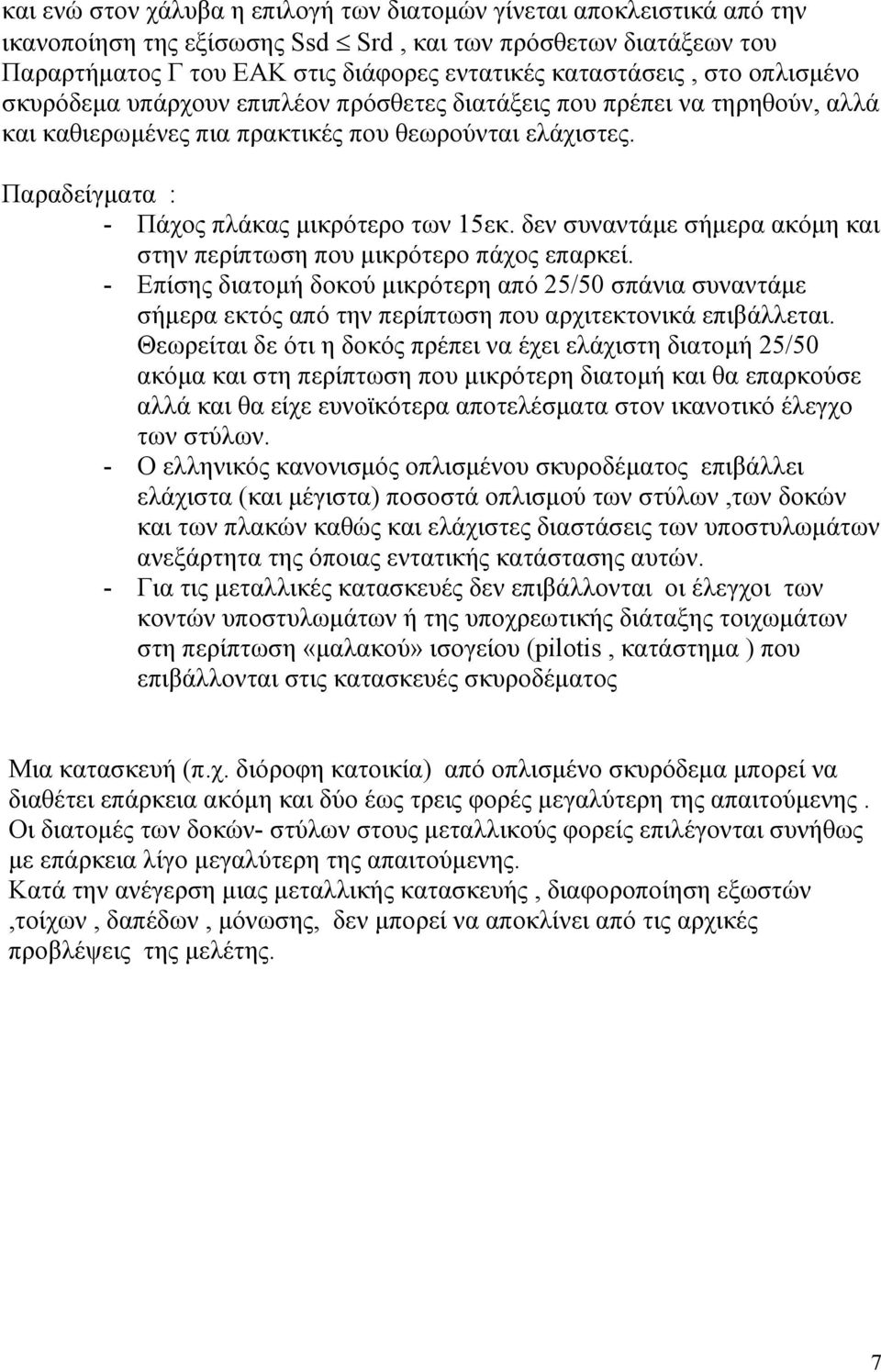 και ενώ στον χάλυβα η επιλογή των διατομών γίνεται αποκλειστικά από την ικανοποίηση της εξίσωσης Ssd $\leq$ Srd , και των πρόσθετων διατάξεων του Παραρτήματος Γ του ΕΑΚ στις διάφορες εντατικές καταστάσεις , στο οπλισμένο σκυρόδεμα υπάρχουν επιπλέον πρόσθετες διατάξεις που πρέπει να τηρηθούν, αλλά και καθιερωμένες πια πρακτικές που θεωρούνται ελάχιστες.

Παραδείγματα :

- Πάχος πλάκας μικρότερο των 15εκ. δεν συναντάμε σήμερα ακόμη και στην περίπτωση που μικρότερο πάχος επαρκεί.
- Επίσης διατομή δοκού μικρότερη από 25/50 σπάνια συναντάμε σήμερα εκτός από την περίπτωση που αρχιτεκτονικά επιβάλλεται. Θεωρείται δε ότι η δοκός πρέπει να έχει ελάχιστη διατομή 25/50 ακόμα και στη περίπτωση που μικρότερη διατομή και θα επαρκούσε αλλά και θα είχε ευνοϊκότερα αποτελέσματα στον ικανοτικό έλεγχο των στύλων.
- Ο ελληνικός κανονισμός οπλισμένου σκυροδέματος επιβάλλει ελάχιστα (και μέγιστα) ποσοστά οπλισμού των στύλων ,των δοκών και των πλακών καθώς και ελάχιστες διαστάσεις των υποστυλωμάτων ανεξάρτητα της όποιας εντατικής κατάστασης αυτών.
- Για τις μεταλλικές κατασκευές δεν επιβάλλονται οι έλεγχοι των κοντών υποστυλωμάτων ή της υποχρεωτικής διάταξης τοιχωμάτων στη περίπτωση «μαλακού» ισογείου (pilotis , κατάστημα ) που επιβάλλονται στις κατασκευές σκυροδέματος

Μια κατασκευή (π.χ. διόροφη κατοικία) από οπλισμένο σκυρόδεμα μπορεί να διαθέτει επάρκεια ακόμη και δύο έως τρεις φορές μεγαλύτερη της απαιτούμενης . Οι διατομές των δοκών- στύλων στους μεταλλικούς φορείς επιλέγονται συνήθως με επάρκεια λίγο μεγαλύτερη της απαιτούμενης.
Κατά την ανέγερση μιας μεταλλικής κατασκευής , διαφοροποίηση εξωστών ,τοίχων , δαπέδων , μόνωσης, δεν μπορεί να αποκλίνει από τις αρχικές προβλέψεις της μελέτης.

7